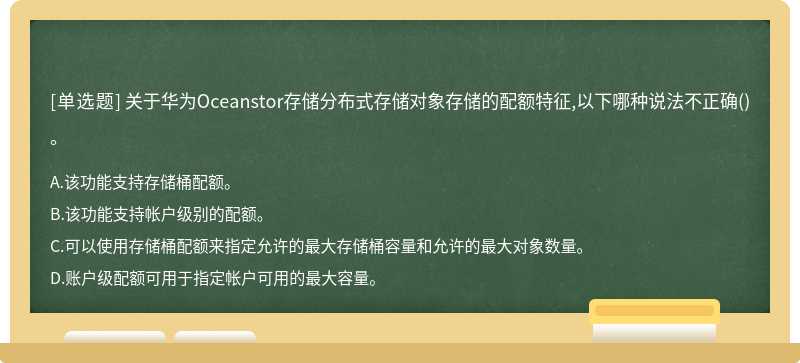 [单选题] 关于华为Oceanstor存储分布式存储对象存储的配额特征,以下哪种说法不正确()。

A.该功能支持存储桶配额。
B.该功能支持帐户级别的配额。
C.可以使用存储桶配额来指定允许的最大存储桶容量和允许的最大对象数量。
D.账户级配额可用于指定帐户可用的最大容量。